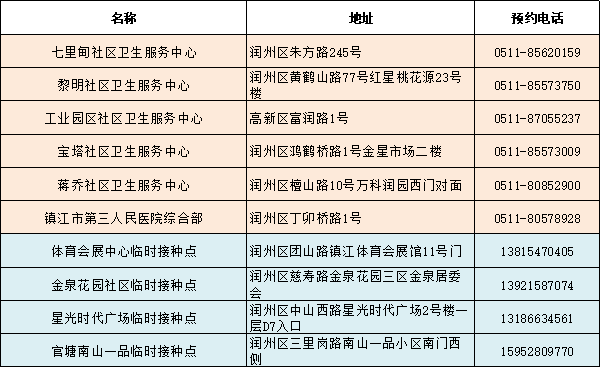 | 名称 | 地址 | 预约电话 |
|---|---|---|
| 七里甸社区卫生服务中心 | 润州区朱方路245号 | 0511-85620159 |
| 黎明社区卫生服务中心 | 润州区黄鹤山路77号红星桃花源23号楼 | 0511-85573750 |
| 工业园区社区卫生服务中心 | 高新区富润路1号 | 0511-87055237 |
| 宝塔社区卫生服务中心 | 润州区鸿鹤桥路1号金星市场二楼 | 0511-85573009 |
| 蒋乔社区卫生服务中心 | 润州区檀山路10号万科润园西门对面 | 0511-80852900 |
| 镇江市第三人民医院综合部 | 润州区丁卯桥路1号 | 0511-80578928 |
| 体育会展中心临时接种点 | 润州区团山路镇江体育会展馆11号门 | 13815470405 |
| 金泉花园社区临时接种点 | 润州区慈寿路金泉花园三区金泉居委会 | 13921587074 |
| 星光时代广场临时接种点 | 润州区中山西路星光时代广场2号楼一层D7入口 | 13186634561 |
| 官塘南山一品临时接种点 | 润州区三里岗路南山一品小区南门西侧 | 15952809770 |